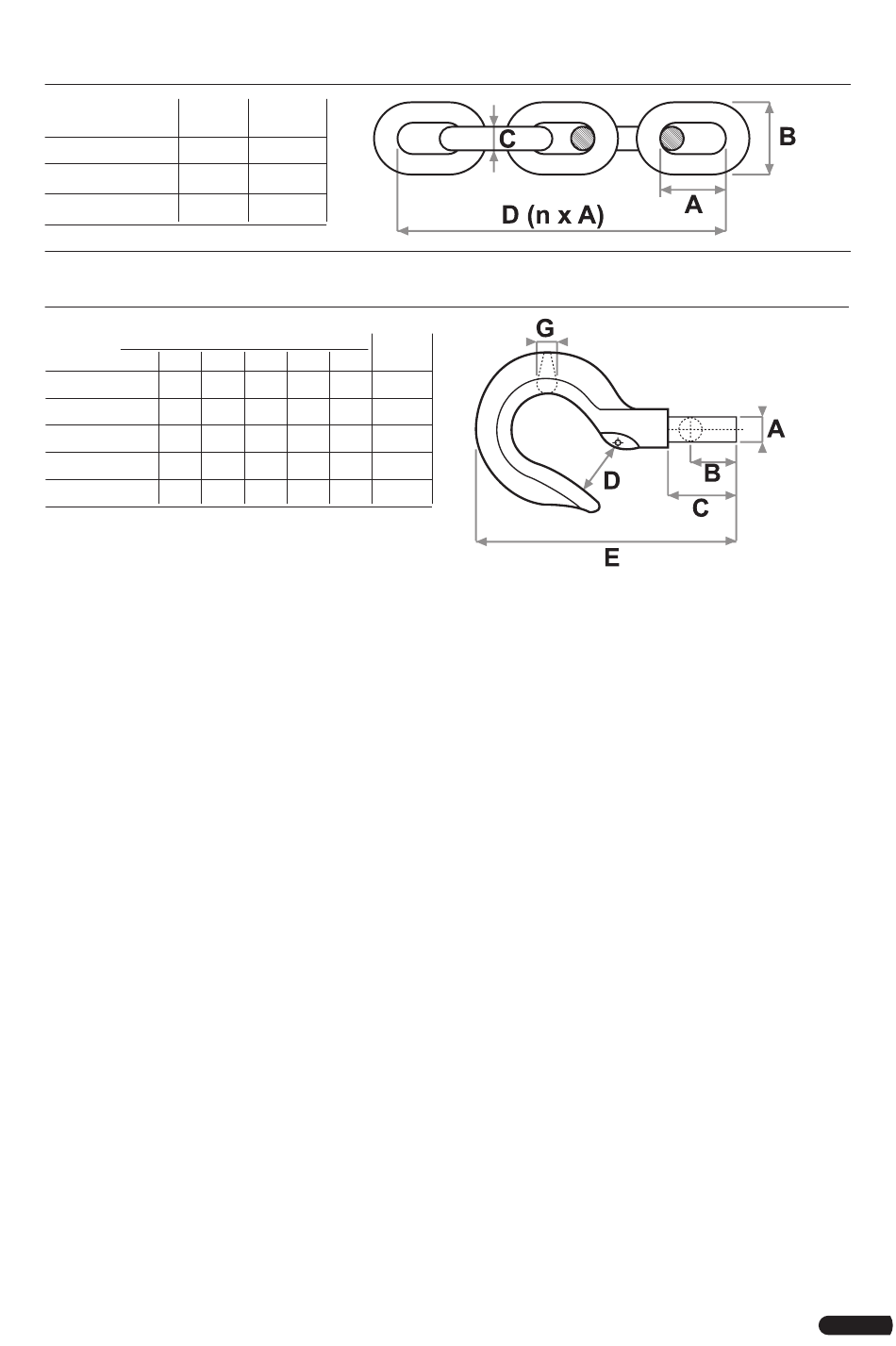 C
B
A
D (n x A)

G
A
B
D
C
E